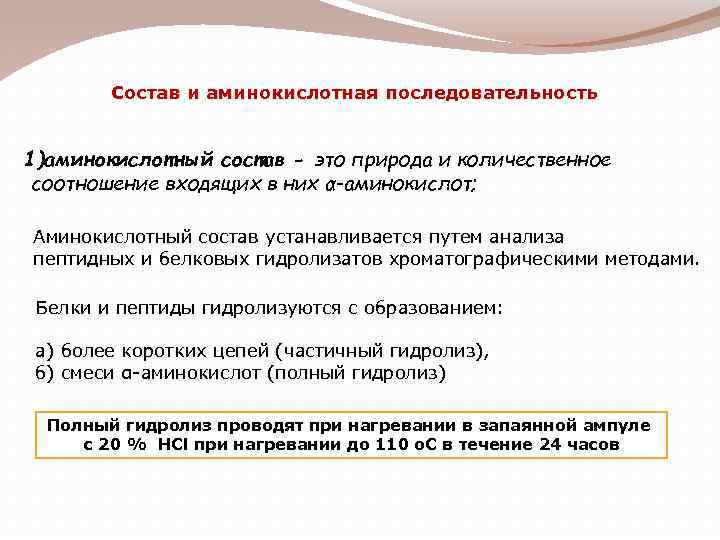 Состав и аминокислотная последовательность

1)аминокислотный состав - это природа и количественное соотношение входящих в них α-аминокислот;

Аминокислотный состав устанавливается путем анализа пептидных и белковых гидролизатов хроматографическими методами.

Белки и пептиды гидролизуются с образованием:

а) более коротких цепей (частичный гидролиз),
б) смеси α-аминокислот (полный гидролиз)

Полный гидролиз проводят при нагревании в запаянной ампуле с 20 % HCl при нагревании до 110 оС в течение 24 часов